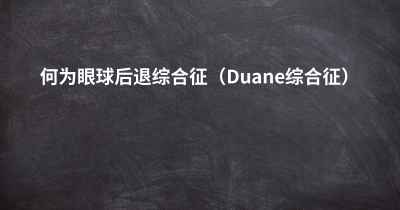 何为眼球后退综合征（Duane综合征）